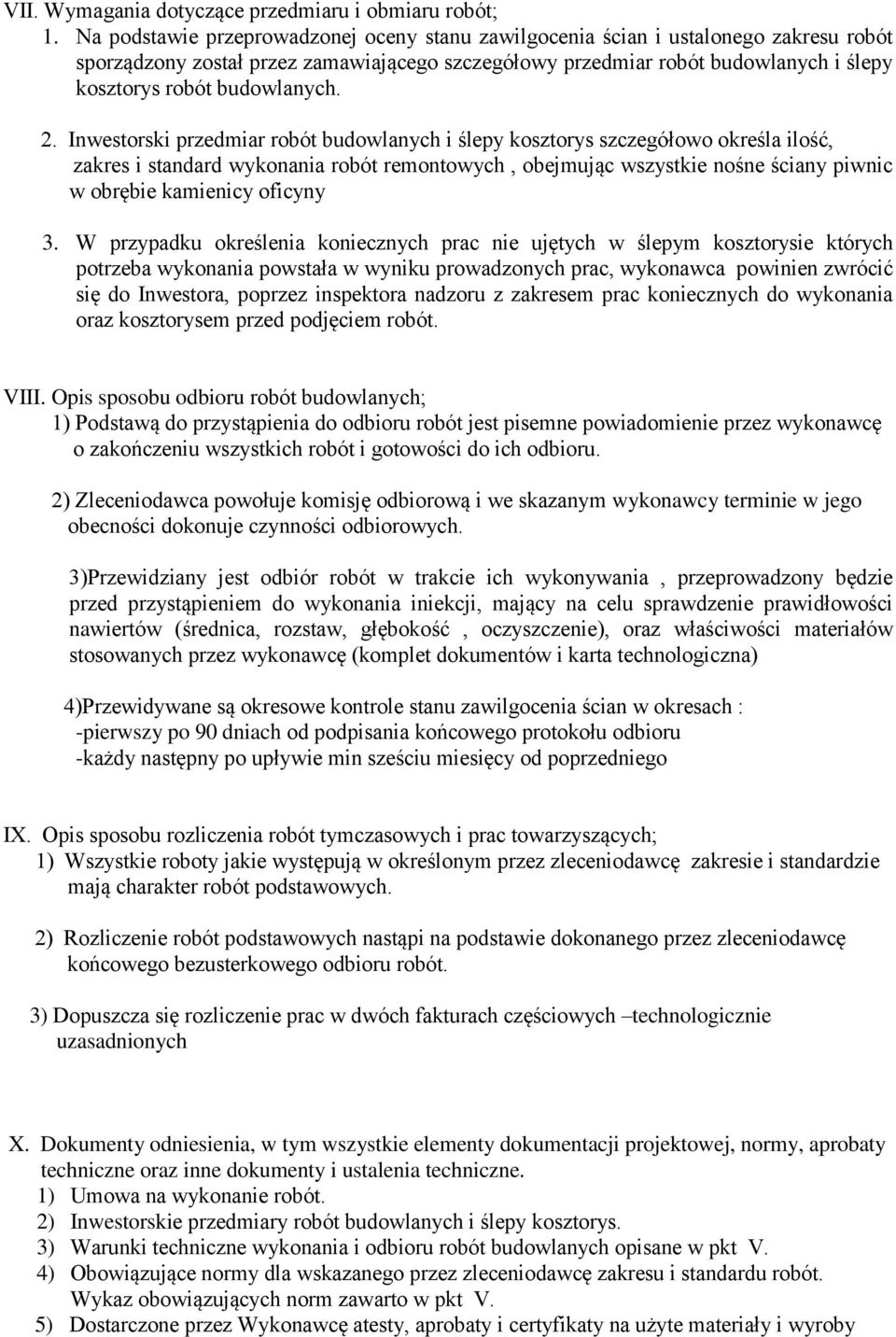 VII. Wymagania dotyczące przedmiaru i obmiaru robót;
1. Na podstawie przeprowadzonej oceny stanu zawilgocenia ścian i ustalonego zakresu robót sporządzony został przez zamawiającego szczegółowy przedmiar robót budowlanych i ślepy kosztorys robót budowlanych.

2. Inwestorski przedmiar robót budowlanych i ślepy kosztorys szczegółowo określa ilość, zakres i standard wykonania robót remontowych , obejmując wszystkie nośne ściany piwnic w obrębie kamienicy oficyny

3. W przypadku określenia koniecznych prac nie ujętych w ślepym kosztorysie których potrzeba wykonania powstała w wyniku prowadzonych prac, wykonawca powinien zwrócić się do Inwestora, poprzez inspektora nadzoru z zakresem prac koniecznych do wykonania oraz kosztorysem przed podjęciem robót.

VIII. Opis sposobu odbioru robót budowlanych;
1) Podstawą do przystąpienia do odbioru robót jest pisemne powiadomienie przez wykonawcę o zakończeniu wszystkich robót i gotowości do ich odbioru.

2) Zleceniodawca powołuje komisję odbiorową i we skazanym wykonawcy terminie w jego obecności dokonuje czynności odbiorowych.

3)Przewidziany jest odbiór robót w trakcie ich wykonywania , przeprowadzony będzie przed przystąpieniem do wykonania iniekcji, mający na celu sprawdzenie prawidłowości nawiertów (średnica, rozstaw, głębokość , oczyszczenie), oraz właściwości materiałów stosowanych przez wykonawcę (komplet dokumentów i karta technologiczna)

4)Przewidywane są okresowe kontrole stanu zawilgocenia ścian w okresach :
-pierwszy po 90 dniach od podpisania końcowego protokołu odbioru
-każdy następny po upływie min sześciu miesięcy od poprzedniego

IX. Opis sposobu rozliczenia robót tymczasowych i prac towarzyszących;
1) Wszystkie roboty jakie występują w określonym przez zleceniodawcę zakresie i standardzie mają charakter robót podstawowych.

2) Rozliczenie robót podstawowych nastąpi na podstawie dokonanego przez zleceniodawcę końcowego bezusterkowego odbioru robót.

3) Dopuszcza się rozliczenie prac w dwóch fakturach częściowych –technologicznie uzasadnionych

X. Dokumenty odniesienia, w tym wszystkie elementy dokumentacji projektowej, normy, aprobaty techniczne oraz inne dokumenty i ustalenia techniczne.
1) Umowa na wykonanie robót.
2) Inwestorskie przedmiary robót budowlanych i ślepy kosztorys.
3) Warunki techniczne wykonania i odbioru robót budowlanych opisane w pkt V.
4) Obowiązujące normy dla wskazanego przez zleceniodawcę zakresu i standardu robót. Wykaz obowiązujących norm zawarto w pkt V.
5) Dostarczone przez Wykonawcę atesty, aprobaty i certyfikaty na użyte materiały i wyroby